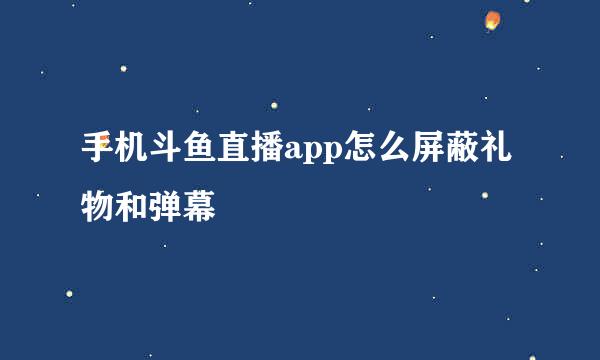 手机斗鱼直播app怎么屏蔽礼物和弹幕